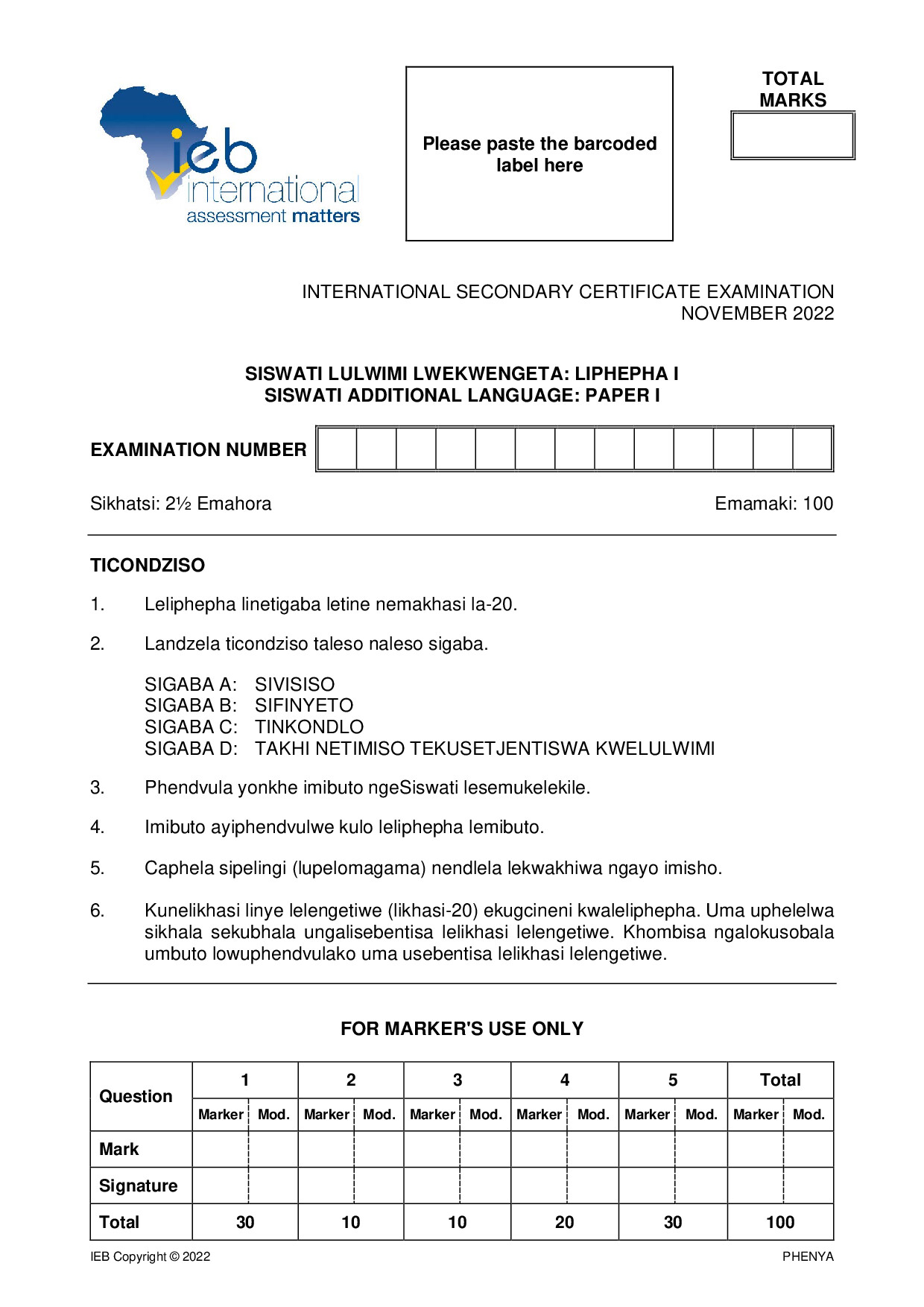 ieb international assessment matters

Please paste the barcoded label here

TOTAL MARKS

INTERNATIONAL SECONDARY CERTIFICATE EXAMINATION
NOVEMBER 2022

SISWATI LULWIMI LWEKWENGETA: LIPHEPHA I
SISWATI ADDITIONAL LANGUAGE: PAPER I

EXAMINATION NUMBER

Sikhatsi: 2½ Emahora

Emamaki: 100

TICONDZISO

1. Leliphepha linetigaba letine nemakhasi la-20.

2. Landzela ticondziso taleso naleso sigaba.

SIGABA A: SIVISISO
SIGABA B: SIFINYETO
SIGABA C: TINKONDLO
SIGABA D: TAKHI NETIMISO TEKUSETJENTISWA KWELULWIMI

3. Phendvula yonkhe imibuto ngeSiswati lesemukelekile.

4. Imibuto ayiphendvulwe kulo leliphepha lemibuto.

5. Caphela sipelingi (lupelomagama) nendlela lekwakhiwa ngayo imisho.

6. Kunelikhasi linye lelengetiwe (likhasi-20) ekugcineni kwaleliphepha. Uma uphelelwa sikhala sekubhala ungalisebentisa lelikhasi lelengetiwe. Khombisa ngalokusobala umbuto lowuphendvulako uma usebentisa lelikhasi lelengetiwe.

FOR MARKER'S USE ONLY

| Question | 1 | | 2 | | 3 | | 4 | | 5 | | Total | |
|---|---|---|---|---|---|---|---|---|---|---|---|---|
| | Marker | Mod. | Marker | Mod. | Marker | Mod. | Marker | Mod. | Marker | Mod. | Marker | Mod. |
| Mark | | | | | | | | | | | | |
| Signature | | | | | | | | | | | | |
| Total | 30 | | 10 | | 10 | | 20 | | 30 | | 100 | |

IEB Copyright © 2022

PHENYA